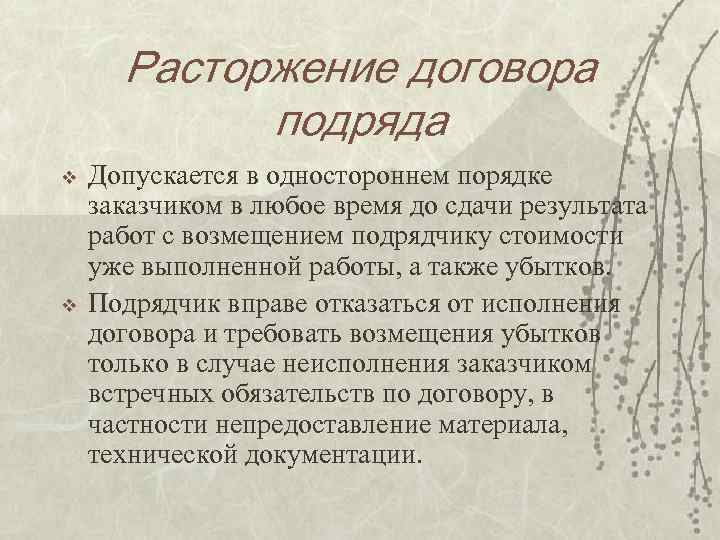 Расторжение договора подряда

❖ Допускается в одностороннем порядке заказчиком в любое время до сдачи результата работ с возмещением подрядчику стоимости уже выполненной работы, а также убытков.

❖ Подрядчик вправе отказаться от исполнения договора и требовать возмещения убытков только в случае неисполнения заказчиком встречных обязательств по договору, в частности непредоставление материала, технической документации.